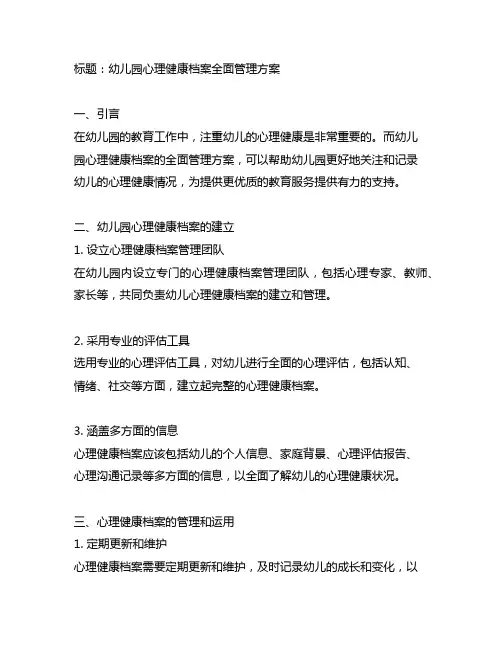 标题：幼儿园心理健康档案全面管理方案

一、引言
在幼儿园的教育工作中，注重幼儿的心理健康是非常重要的。而幼儿园心理健康档案的全面管理方案，可以帮助幼儿园更好地关注和记录幼儿的心理健康情况，为提供更优质的教育服务提供有力的支持。

二、幼儿园心理健康档案的建立
1. 设立心理健康档案管理团队
在幼儿园内设立专门的心理健康档案管理团队，包括心理专家、教师、家长等，共同负责幼儿心理健康档案的建立和管理。

2. 采用专业的评估工具
选用专业的心理评估工具，对幼儿进行全面的心理评估，包括认知、情绪、社交等方面，建立起完整的心理健康档案。

3. 涵盖多方面的信息
心理健康档案应该包括幼儿的个人信息、家庭背景、心理评估报告、心理沟通记录等多方面的信息，以全面了解幼儿的心理健康状况。

三、心理健康档案的管理和运用
1. 定期更新和维护
心理健康档案需要定期更新和维护，及时记录幼儿的成长和变化，以